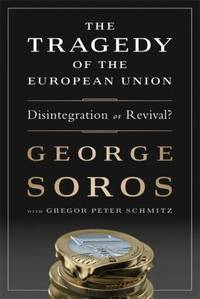 THE TRAGEDY OF THE EUROPEAN UNION

Disintegration or Revival?

GEORGE SOROS

WITH GREGOR PETER SCHMITZ